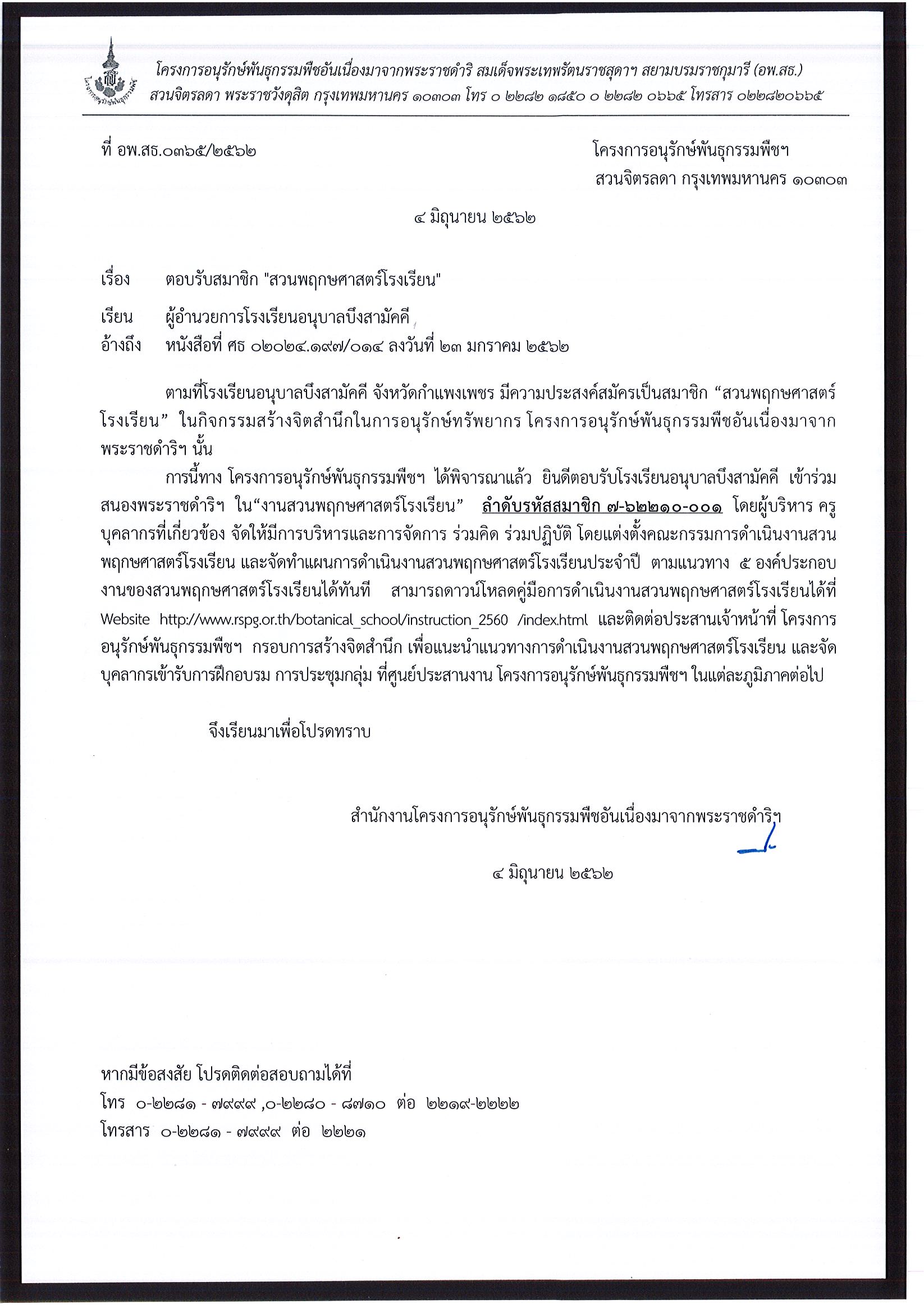 โครงการอนุรักษ์พันธุกรรมพืชอันเนื่องมาจากพระราชดำริ สมเด็จพระเทพรัตนราชสุดาฯ สยามบรมราชกุมารี (อพ.สธ.)
สวนจิตรลดา พระราชวังดุสิต กรุงเทพมหานคร ๑๐๓๐๓ โทร ๐ ๒๒๘๒ ๑๘๕๐ ๐ ๒๒๘๒ ๐๖๖๕ โทรสาร ๐๒๒๘๒๐๖๖๕

ที่ อพ.สธ.๐๓๖๕/๒๕๖๒

โครงการอนุรักษ์พันธุกรรมพืชฯ
สวนจิตรลดา กรุงเทพมหานคร ๑๐๓๐๓

๔ มิถุนายน ๒๕๖๒

เรื่อง ตอบรับสมาชิก "สวนพฤกษศาสตร์โรงเรียน"

เรียน ผู้อำนวยการโรงเรียนอนุบาลบึงสามัคคี
อ้างถึง หนังสือที่ ศธ ๐๒๐๒๔.๑๙๗/๐๑๔ ลงวันที่ ๒๓ มกราคม ๒๕๖๒

ตามที่โรงเรียนอนุบาลบึงสามัคคี จังหวัดกำแพงเพชร มีความประสงค์สมัครเป็นสมาชิก “สวนพฤกษศาสตร์โรงเรียน” ในกิจกรรมสร้างจิตสำนึกในการอนุรักษ์ทรัพยากร โครงการอนุรักษ์พันธุกรรมพืชอันเนื่องมาจากพระราชดำริฯ นั้น

การนี้ทาง โครงการอนุรักษ์พันธุกรรมพืชฯ ได้พิจารณาแล้ว ยินดีตอบรับโรงเรียนอนุบาลบึงสามัคคี เข้าร่วมสนองพระราชดำริฯ ใน“งานสวนพฤกษศาสตร์โรงเรียน” ลำดับรหัสสมาชิก ๗-๖๒๒๑๐-๐๐๑ โดยผู้บริหาร ครู บุคลากรที่เกี่ยวข้อง จัดให้มีการบริหารและการจัดการ ร่วมคิด ร่วมปฏิบัติ โดยแต่งตั้งคณะกรรมการดำเนินงานสวนพฤกษศาสตร์โรงเรียน และจัดทำแผนการดำเนินงานสวนพฤกษศาสตร์โรงเรียนประจำปี ตามแนวทาง ๕ องค์ประกอบงานของสวนพฤกษศาสตร์โรงเรียนได้ทันที สามารถดาวน์โหลดคู่มือการดำเนินงานสวนพฤกษศาสตร์โรงเรียนได้ที่ Website http://www.rspg.or.th/botanical_school/instruction_2560 /index.html และติดต่อประสานเจ้าหน้าที่ โครงการอนุรักษ์พันธุกรรมพืชฯ กรอบการสร้างจิตสำนึก เพื่อแนะนำแนวทางการดำเนินงานสวนพฤกษศาสตร์โรงเรียน และจัดบุคลากรเข้ารับการฝึกอบรม การประชุมกลุ่ม ที่ศูนย์ประสานงาน โครงการอนุรักษ์พันธุกรรมพืชฯ ในแต่ละภูมิภาคต่อไป

จึงเรียนมาเพื่อโปรดทราบ

สำนักงานโครงการอนุรักษ์พันธุกรรมพืชอันเนื่องมาจากพระราชดำริฯ

๔ มิถุนายน ๒๕๖๒

หากมีข้อสงสัย โปรดติดต่อสอบถามได้ที่
โทร ๐-๒๒๘๑ - ๗๙๙๙ ,๐-๒๒๘๐ - ๘๗๑๐ ต่อ ๒๒๑๙-๒๒๒๒
โทรสาร ๐-๒๒๘๑ - ๗๙๙๙ ต่อ ๒๒๒๑